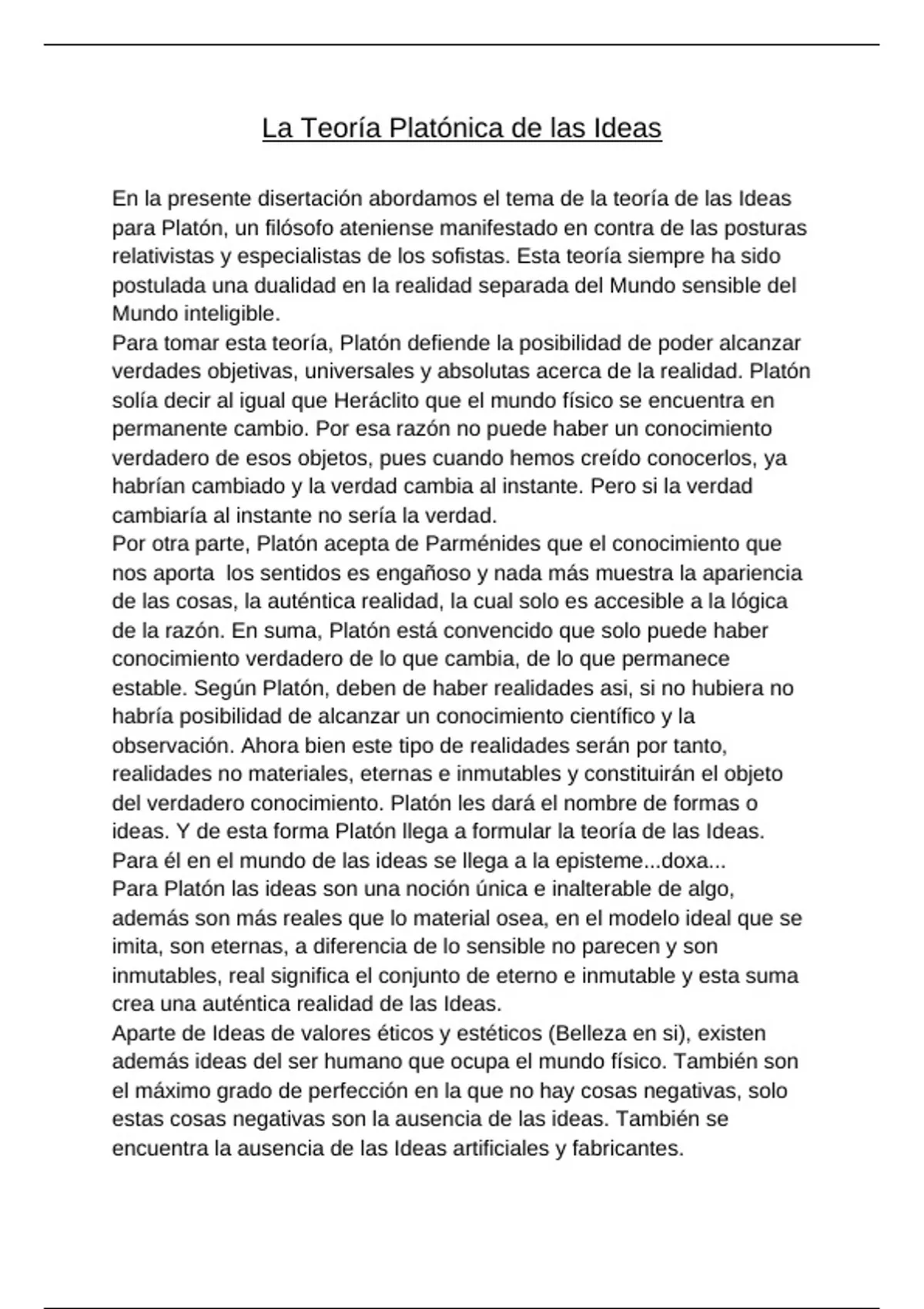 La Teoría Platónica de las Ideas

En la presente disertación abordamos el tema de la teoría de las Ideas para Platón, un filósofo ateniense manifestado en contra de las posturas relativistas y especialistas de los sofistas. Esta teoría siempre ha sido postulada una dualidad en la realidad separada del Mundo sensible del Mundo inteligible.

Para tomar esta teoría, Platón defiende la posibilidad de poder alcanzar verdades objetivas, universales y absolutas acerca de la realidad. Platón solía decir al igual que Heráclito que el mundo físico se encuentra en permanente cambio. Por esa razón no puede haber un conocimiento verdadero de esos objetos, pues cuando hemos creído conocerlos, ya habrían cambiado y la verdad cambia al instante. Pero si la verdad cambiaría al instante no sería la verdad.

Por otra parte, Platón acepta de Parménides que el conocimiento que nos aporta los sentidos es engañoso y nada más muestra la apariencia de las cosas, la auténtica realidad, la cual solo es accesible a la lógica de la razón. En suma, Platón está convencido que solo puede haber conocimiento verdadero de lo que cambia, de lo que permanece estable. Según Platón, deben de haber realidades asi, si no hubiera no habría posibilidad de alcanzar un conocimiento científico y la observación. Ahora bien este tipo de realidades serán por tanto, realidades no materiales, eternas e inmutables y constituirán el objeto del verdadero conocimiento. Platón les dará el nombre de formas o ideas. Y de esta forma Platón llega a formular la teoría de las Ideas.

Para él en el mundo de las ideas se llega a la episteme...doxa...

Para Platón las ideas son una noción única e inalterable de algo, además son más reales que lo material osea, en el modelo ideal que se imita, son eternas, a diferencia de lo sensible no parecen y son inmutables, real significa el conjunto de eterno e inmutable y esta suma crea una auténtica realidad de las Ideas.

Aparte de Ideas de valores éticos y estéticos (Belleza en si), existen además ideas del ser humano que ocupa el mundo físico. También son el máximo grado de perfección en la que no hay cosas negativas, solo estas cosas negativas son la ausencia de las ideas. También se encuentra la ausencia de las Ideas artificiales y fabricantes.